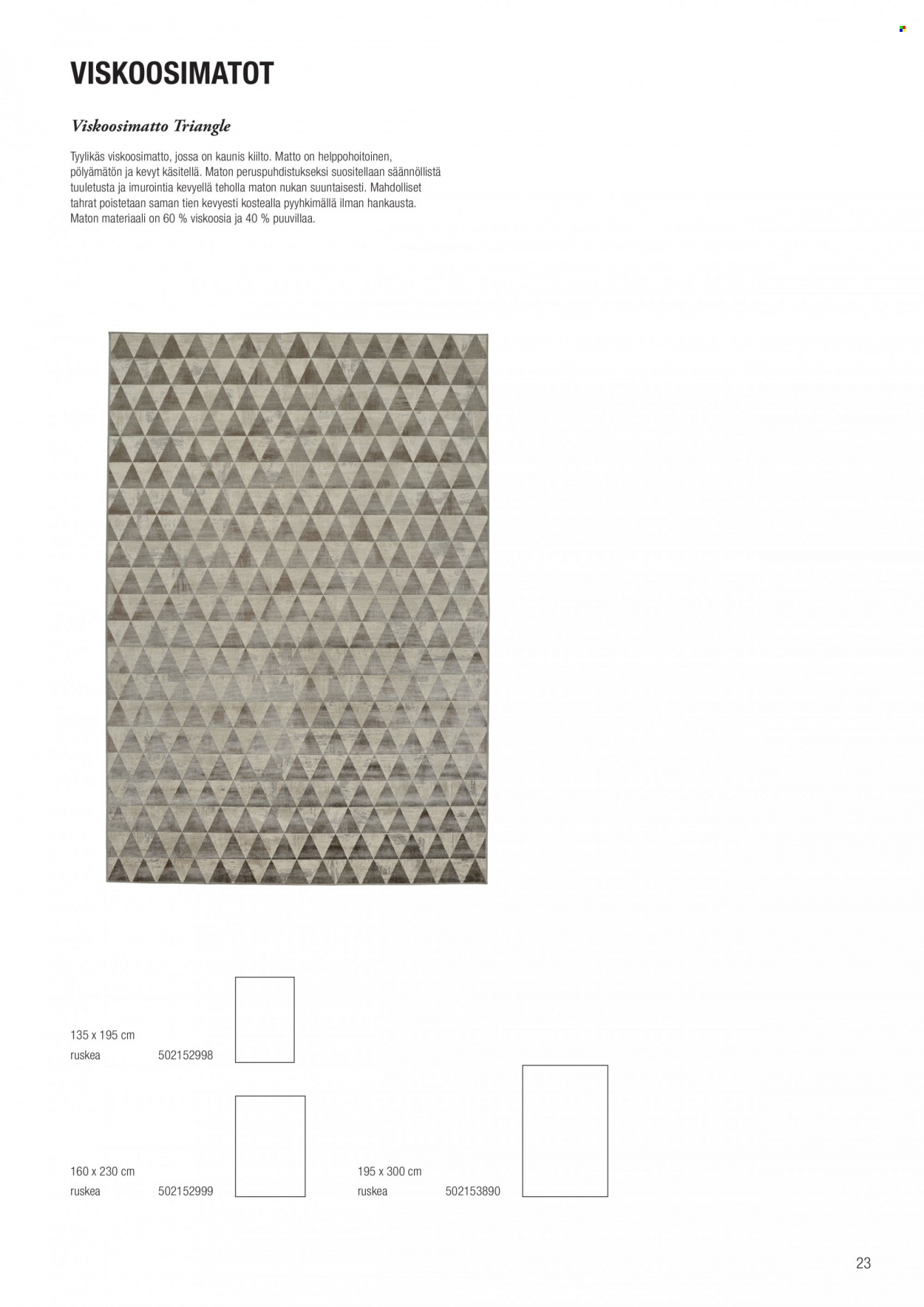 VISKOOSIMATOT

Viskoosimatto Triangle

Tyylikäs viskoosimatto, jossa on kaunis kiilto. Matto on helppohoitoinen, pölyämätön ja kevyt käsitellä. Maton peruspuhdistukseksi suositellaan säännöllistä tuuletusta ja imurointia kevyellä teholla maton nukan suuntaisesti. Mahdolliset tahrat poistetaan saman tien kevyesti kostealla pyyhkimällä ilman hankausta. Maton materiaali on 60 % viskoosia ja 40 % puuvillaa.

135 x 195 cm
ruskea 502152998

160 x 230 cm
ruskea 502152999

195 x 300 cm
ruskea 502153890

23